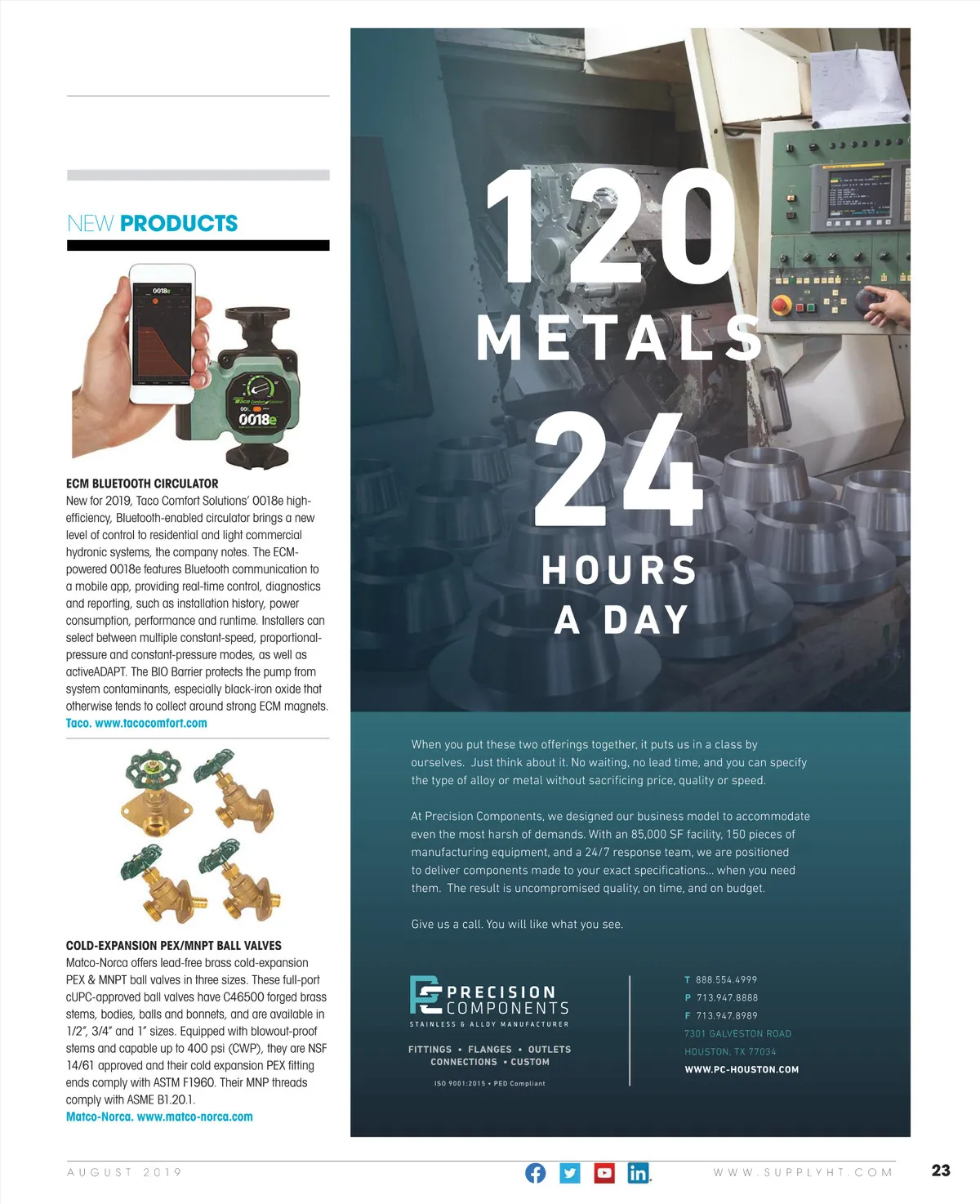 NEW PRODUCTS

0018e

0018e

ECM BLUETOOTH CIRCULATOR
New for 2019, Taco Comfort Solutions' 0018e high-efficiency, Bluetooth-enabled circulator brings a new level of control to residential and light commercial hydronic systems, the company notes. The ECM-powered 0018e features Bluetooth communication to a mobile app, providing real-time control, diagnostics and reporting, such as installation history, power consumption, performance and runtime. Installers can select between multiple constant-speed, proportional-pressure and constant-pressure modes, as well as activeADAPT. The BIO Barrier protects the pump from system contaminants, especially black-iron oxide that otherwise tends to collect around strong ECM magnets.
Taco. www.tacocomfort.com

COLD-EXPANSION PEX/MNPT BALL VALVES
Matco-Norca offers lead-free brass cold-expansion PEX & MNPT ball valves in three sizes. These full-port cUPC-approved ball valves have C46500 forged brass stems, bodies, balls and bonnets, and are available in 1/2", 3/4" and 1" sizes. Equipped with blowout-proof stems and capable up to 400 psi (CWP), they are NSF 14/61 approved and their cold expansion PEX fitting ends comply with ASTM F1960. Their MNP threads comply with ASME B1.20.1.
Matco-Norca. www.matco-norca.com

120 METALS
24 HOURS A DAY

When you put these two offerings together, it puts us in a class by ourselves. Just think about it. No waiting, no lead time, and you can specify the type of alloy or metal without sacrificing price, quality or speed.

At Precision Components, we designed our business model to accommodate even the most harsh of demands. With an 85,000 SF facility, 150 pieces of manufacturing equipment, and a 24/7 response team, we are positioned to deliver components made to your exact specifications... when you need them. The result is uncompromised quality, on time, and on budget.

Give us a call. You will like what you see.

PRECISION COMPONENTS
STAINLESS & ALLOY MANUFACTURER

FITTINGS • FLANGES • OUTLETS
CONNECTIONS • CUSTOM

ISO 9001:2015 • PED Compliant

T 888.554.4999
P 713.947.8888
F 713.947.8989
7301 GALVESTON ROAD
HOUSTON, TX 77034
WWW.PC-HOUSTON.COM

AUGUST 2019

WWW.SUPPLYHT.COM

23